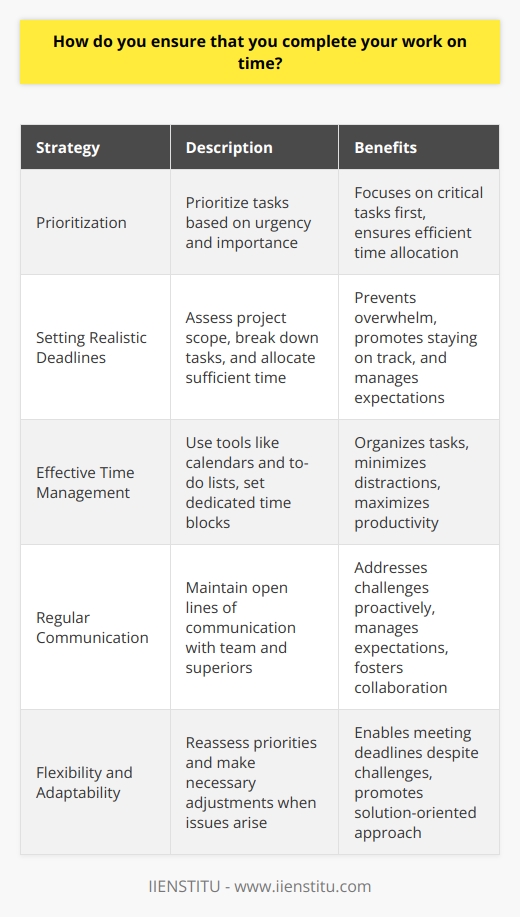 How do you ensure that you complete your work on time?

| Strategy | Description | Benefits |
|---|---|---|
| Prioritization | Prioritize tasks based on urgency and importance | Focuses on critical tasks first, ensures efficient time allocation |
| Setting Realistic Deadlines | Assess project scope, break down tasks, and allocate sufficient time | Prevents overwhelm, promotes staying on track, and manages expectations |
| Effective Time Management | Use tools like calendars and to-do lists, set dedicated time blocks | Organizes tasks, minimizes distractions, maximizes productivity |
| Regular Communication | Maintain open lines of communication with team and superiors | Addresses challenges proactively, manages expectations, fosters collaboration |
| Flexibility and Adaptability | Reassess priorities and make necessary adjustments when issues arise | Enables meeting deadlines despite challenges, promotes solution-oriented approach |

IIENSTITU - www.iienstitu.com